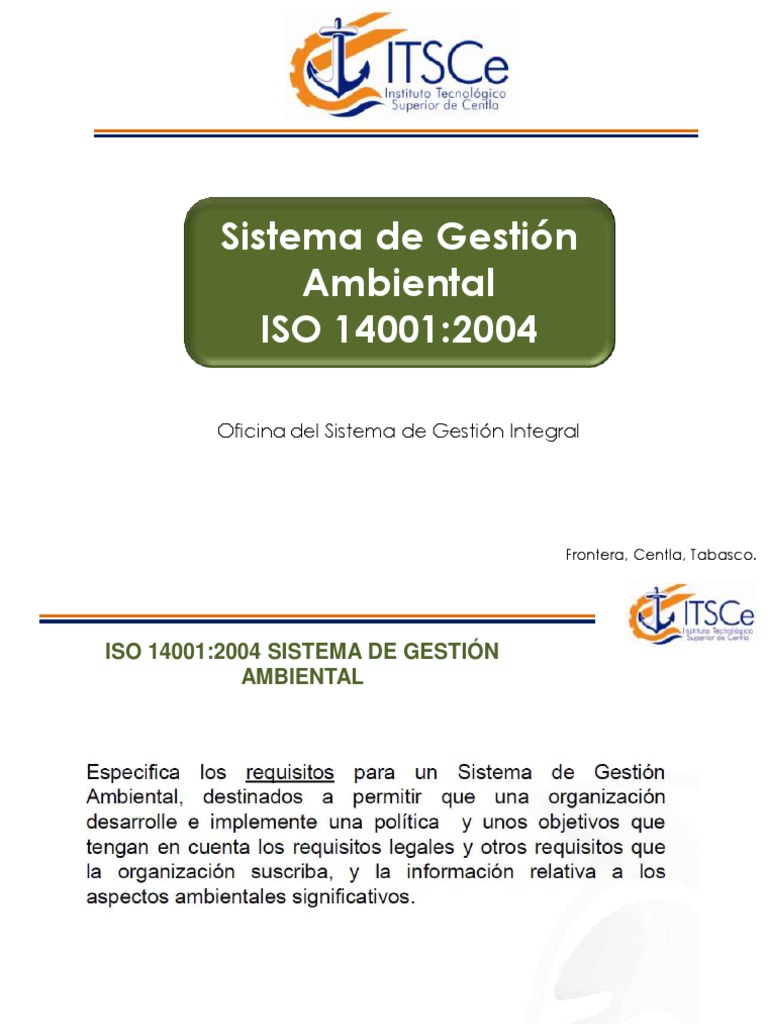 ITSCe
Instituto Tecnológico
Superior de Centla

Sistema de Gestión Ambiental
ISO 14001:2004

Oficina del Sistema de Gestión Integral

Frontera, Centla, Tabasco.

ITSCe
Instituto Tecnológico
Superior de Centla

ISO 14001:2004 SISTEMA DE GESTIÓN AMBIENTAL

Especifica los requisitos para un Sistema de Gestión Ambiental, destinados a permitir que una organización desarrolle e implemente una política y unos objetivos que tengan en cuenta los requisitos legales y otros requisitos que la organización suscriba, y la información relativa a los aspectos ambientales significativos.